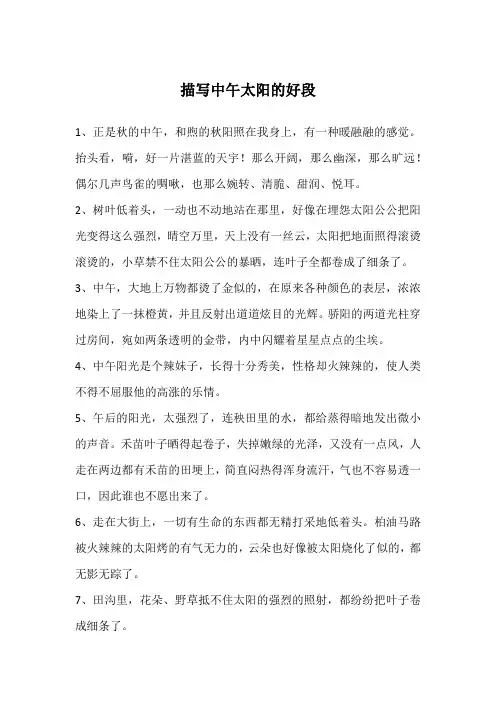 描写中午太阳的好段

1、正是秋的中午，和煦的秋阳照在我身上，有一种暖融融的感觉。抬头看，嗬，好一片湛蓝的天宇！那么开阔，那么幽深，那么旷远！偶尔几声鸟雀的啁啾，也那么婉转、清脆、甜润、悦耳。

2、树叶低着头，一动也不动地站在那里，好像在埋怨太阳公公把阳光变得这么强烈，晴空万里，天上没有一丝云，太阳把地面照得滚烫滚烫的，小草禁不住太阳公公的暴晒，连叶子全都卷成了细条了。

3、中午，大地上万物都烫了金似的，在原来各种颜色的表层，浓浓地染上了一抹橙黄，并且反射出道道炫目的光辉。骄阳的两道光柱穿过房间，宛如两条透明的金带，内中闪耀着星星点点的尘埃。

4、中午阳光是个辣妹子，长得十分秀美，性格却火辣辣的，使人类不得不屈服他的高涨的乐情。

5、午后的阳光，太强烈了，连秧田里的水，都给蒸得暗地发出微小的声音。禾苗叶子晒得起卷子，失掉嫩绿的光泽，又没有一点风，人走在两边都有禾苗的田埂上，简直闷热得浑身流汗，气也不容易透一口，因此谁也不愿出来了。

6、走在大街上，一切有生命的东西都无精打采地低着头。柏油马路被火辣辣的太阳烤的有气无力的，云朵也好像被太阳烧化了似的，都无影无踪了。

7、田沟里，花朵、野草抵不住太阳的强烈的照射，都纷纷把叶子卷成细条了。